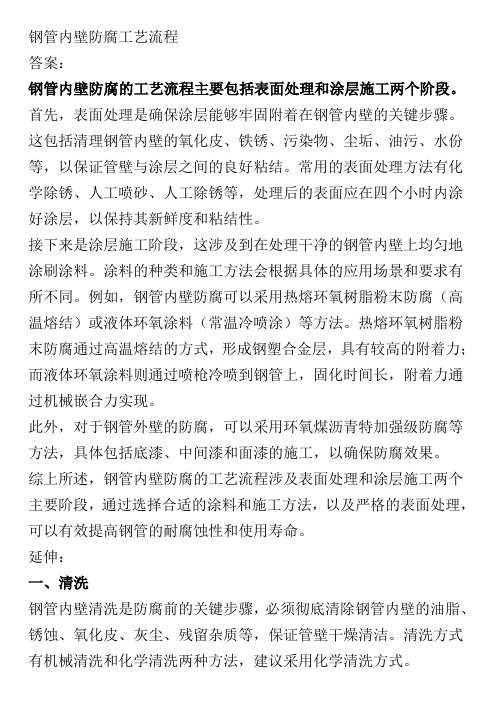 钢管内壁防腐工艺流程

答案：

钢管内壁防腐的工艺流程主要包括表面处理和涂层施工两个阶段。

首先，表面处理是确保涂层能够牢固附着在钢管内壁的关键步骤。这包括清理钢管内壁的氧化皮、铁锈、污染物、尘垢、油污、水份等，以保证管壁与涂层之间的良好粘结。常用的表面处理方法有化学除锈、人工喷砂、人工除锈等，处理后的表面应在四个小时内涂好涂层，以保持其新鲜度和粘结性。

接下来是涂层施工阶段，这涉及到在处理干净的钢管内壁上均匀地涂刷涂料。涂料的种类和施工方法会根据具体的应用场景和要求有所不同。例如，钢管内壁防腐可以采用热熔环氧树脂粉末防腐（高温熔结）或液体环氧涂料（常温冷喷涂）等方法。热熔环氧树脂粉末防腐通过高温熔结的方式，形成钢塑合金层，具有较高的附着力；而液体环氧涂料则通过喷枪冷喷到钢管上，固化时间长，附着力通过机械嵌合力实现。

此外，对于钢管外壁的防腐，可以采用环氧煤沥青特加强级防腐等方法，具体包括底漆、中间漆和面漆的施工，以确保防腐效果。

综上所述，钢管内壁防腐的工艺流程涉及表面处理和涂层施工两个主要阶段，通过选择合适的涂料和施工方法，以及严格的表面处理，可以有效提高钢管的耐腐蚀性和使用寿命。

延伸：

一、清洗

钢管内壁清洗是防腐前的关键步骤，必须彻底清除钢管内壁的油脂、锈蚀、氧化皮、灰尘、残留杂质等，保证管壁干燥清洁。清洗方式有机械清洗和化学清洗两种方法，建议采用化学清洗方式。